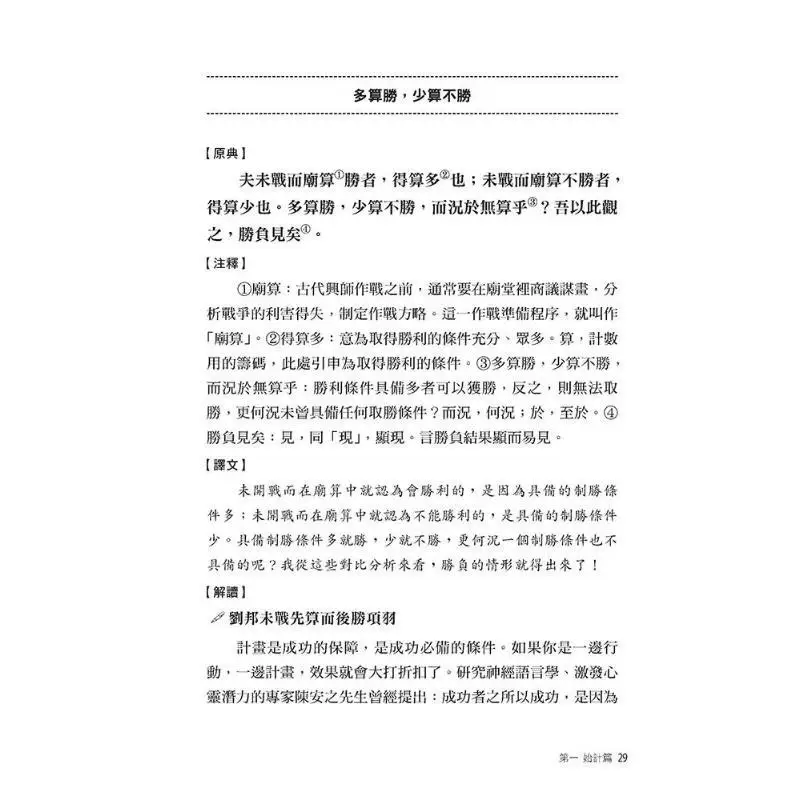 多算勝，少算不勝

【原典】

夫未戰而廟算$^{①}$勝者，得算多$^{②}$也；未戰而廟算不勝者，得算少也。多算勝，少算不勝，而況於無算乎$^{③}$？吾以此觀之，勝負見矣$^{④}$。

【注釋】

①廟算：古代興師作戰之前，通常要在廟堂裡商議謀畫，分析戰爭的利害得失，制定作戰方略。這一作戰準備程序，就叫作「廟算」。②得算多：意為取得勝利的條件充分、眾多。算，計數用的籌碼，此處引申為取得勝利的條件。③多算勝，少算不勝，而況於無算乎：勝利條件具備多者可以獲勝，反之，則無法取勝，更何況未曾具備任何取勝條件？而況，何況；於，至於。④勝負見矣：見，同「現」，顯現。言勝負結果顯而易見。

【譯文】

未開戰而在廟算中就認為會勝利的，是因為具備的制勝條件多；未開戰而在廟算中就認為不能勝利的，是具備的制勝條件少。具備制勝條件多就勝，少就不勝，更何況一個制勝條件也不具備的呢？我從這些對比分析來看，勝負的情形就得出來了！

【解讀】

劉邦未戰先算而後勝項羽

計畫是成功的保障，是成功必備的條件。如果你是一邊行動，一邊計畫，效果就會大打折扣了。研究神經語言學、激發心靈潛力的專家陳安之先生曾經提出：成功者之所以成功，是因為

第一 始計篇 29